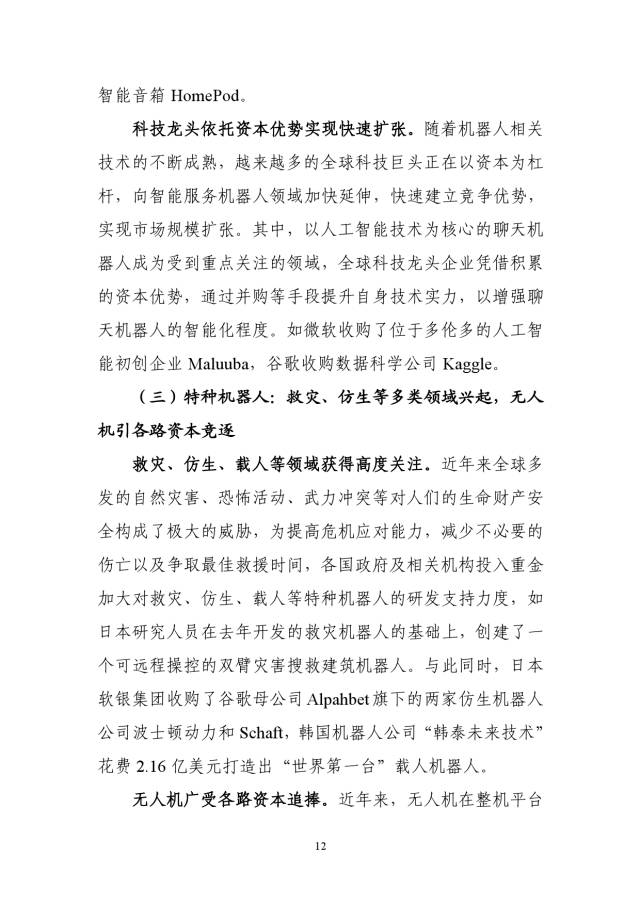 智能音箱 HomePod。

科技龙头依托资本优势实现快速扩张。随着机器人相关技术的不断成熟，越来越多的全球科技巨头正在以资本为杠杆，向智能服务机器人领域加快延伸，快速建立竞争优势，实现市场规模扩张。其中，以人工智能技术为核心的聊天机器人成为受到重点关注的领域，全球科技龙头企业凭借积累的资本优势，通过并购等手段提升自身技术实力，以增强聊天机器人的智能化程度。如微软收购了位于多伦多的人工智能初创企业 Maluuba，谷歌收购数据科学公司 Kaggle。

（三）特种机器人：救灾、仿生等多类领域兴起，无人机引各路资本竞逐

救灾、仿生、载人等领域获得高度关注。近年来全球多发的自然灾害、恐怖活动、武力冲突等对人们的生命财产安全构成了极大的威胁，为提高危机应对能力，减少不必要的伤亡以及争取最佳救援时间，各国政府及相关机构投入重金加大对救灾、仿生、载人等特种机器人的研发支持力度，如日本研究人员在去年开发的救灾机器人的基础上，创建了一个可远程操控的双臂灾害搜救建筑机器人。与此同时，日本软银集团收购了谷歌母公司 Alpahbet 旗下的两家仿生机器人公司波士顿动力和 Schaft，韩国机器人公司“韩泰未来技术”花费 2.16 亿美元打造出“世界第一台”载人机器人。

无人机广受各路资本追捧。近年来，无人机在整机平台

12